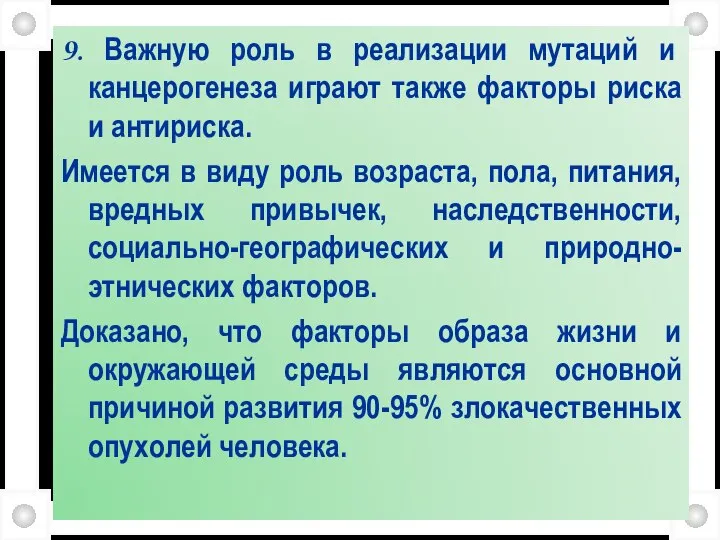 9. Важную роль в реализации мутаций и канцерогенеза играют также факторы риска и антириска.

Имеется в виду роль возраста, пола, питания, вредных привычек, наследственности, социально-географических и природно-этнических факторов.

Доказано, что факторы образа жизни и окружающей среды являются основной причиной развития 90-95% злокачественных опухолей человека.